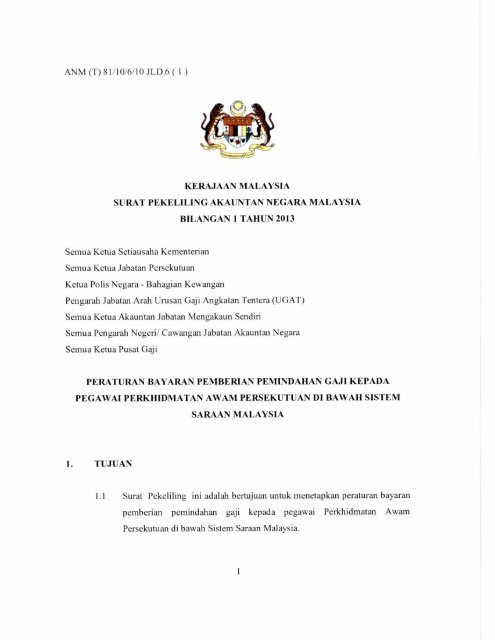 ANM (T) 81/10/6/10 JLD.6 ( 1 )

KERAJAAN MALAYSIA
SURAT PEKELILING AKAUNTAN NEGARA MALAYSIA
BILANGAN 1 TAHUN 2013

Semua Ketua Setiausaha Kementerian
Semua Ketua Jabatan Persekutuan
Ketua Polis Negara - Bahagian Kewangan
Pengarah Jabatan Arah Urusan Gaji Angkatan Tentera (UGAT)
Semua Ketua Akauntan Jabatan Mengakaun Sendiri
Semua Pengarah Negeri/ Cawangan Jabatan Akauntan Negara
Semua Ketua Pusat Gaji

PERATURAN BAYARAN PEMBERIAN PEMINDAHAN GAJI KEPADA PEGAWAI PERKHIDMATAN AWAM PERSEKUTUAN DI BAWAH SISTEM SARAAN MALAYSIA

1. TUJUAN

1.1 Surat Pekeliling ini adalah bertujuan untuk menetapkan peraturan bayaran pemberian pemindahan gaji kepada pegawai Perkhidmatan Awam Persekutuan di bawah Sistem Saraan Malaysia.

1